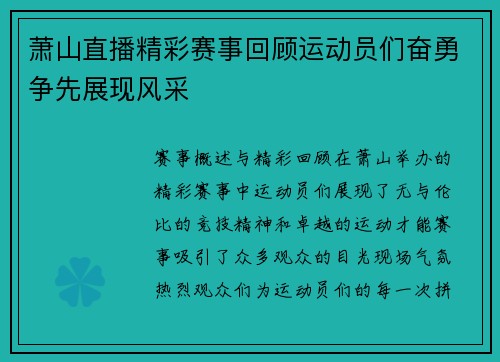 萧山直播精彩赛事回顾运动员们奋勇争先展现风采

赛事概述与精彩回顾在萧山举办的精彩赛事中运动员们展现了无与伦比的竞技精神和卓越的运动才能赛事吸引了众多观众的目光现场气氛热烈观众们为运动员们的每一次拼